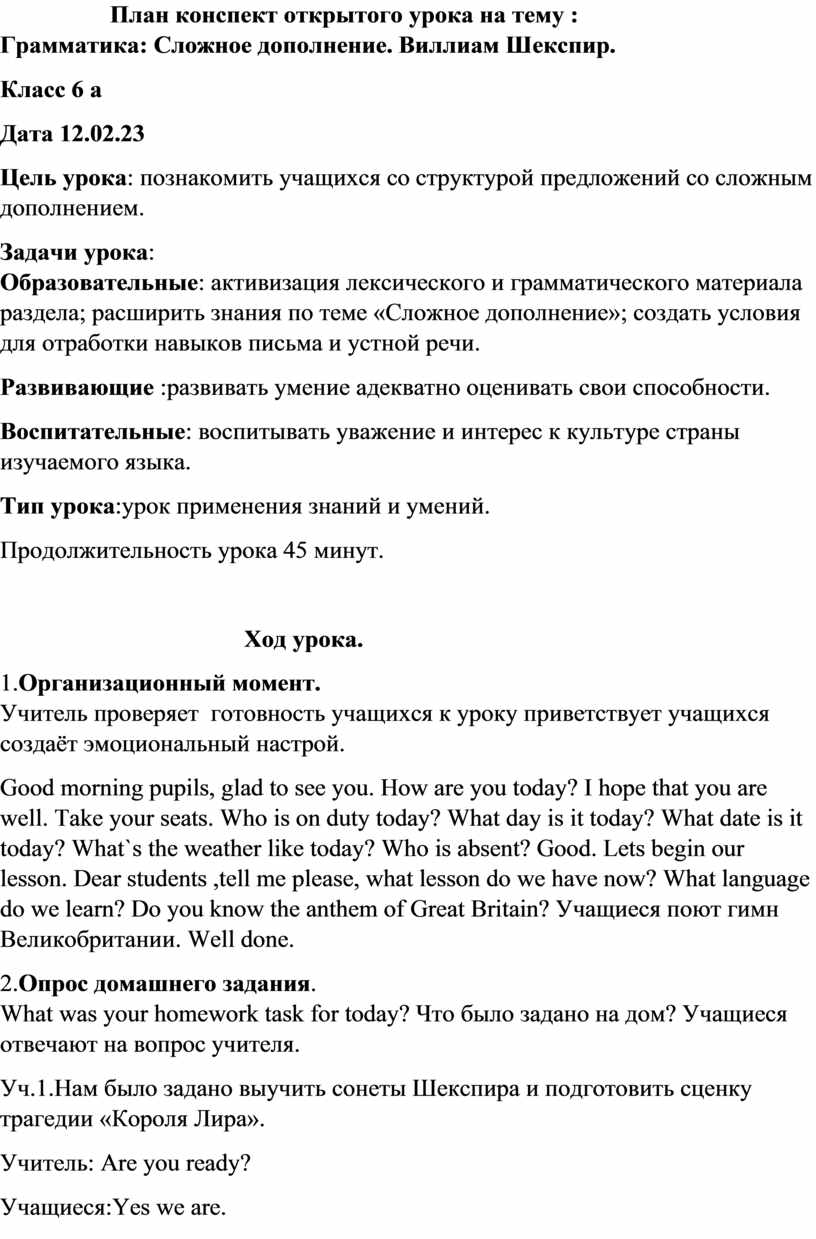 План конспект открытого урока на тему :
Грамматика: Сложное дополнение. Виллиам Шекспир.

Класс 6 а

Дата 12.02.23

Цель урока: познакомить учащихся со структурой предложений со сложным дополнением.

Задачи урока:
Образовательные: активизация лексического и грамматического материала раздела; расширить знания по теме «Сложное дополнение»; создать условия для отработки навыков письма и устной речи.

Развивающие :развивать умение адекватно оценивать свои способности.

Воспитательные: воспитывать уважение и интерес к культуре страны изучаемого языка.

Тип урока:урок применения знаний и умений.

Продолжительность урока 45 минут.

Ход урока.

1.Организационный момент.
Учитель проверяет готовность учащихся к уроку приветствует учащихся создаёт эмоциональный настрой.

Good morning pupils, glad to see you. How are you today? I hope that you are well. Take your seats. Who is on duty today? What day is it today? What date is it today? What`s the weather like today? Who is absent? Good. Lets begin our lesson. Dear students ,tell me please, what lesson do we have now? What language do we learn? Do you know the anthem of Great Britain? Учащиеся поют гимн Великобритании. Well done.

2.Опрос домашнего задания.
What was your homework task for today? Что было задано на дом? Учащиеся отвечают на вопрос учителя.

Уч.1.Нам было задано выучить сонеты Шекспира и подготовить сценку трагедии «Короля Лира».

Учитель: Are you ready?

Учащиеся:Yes we are.